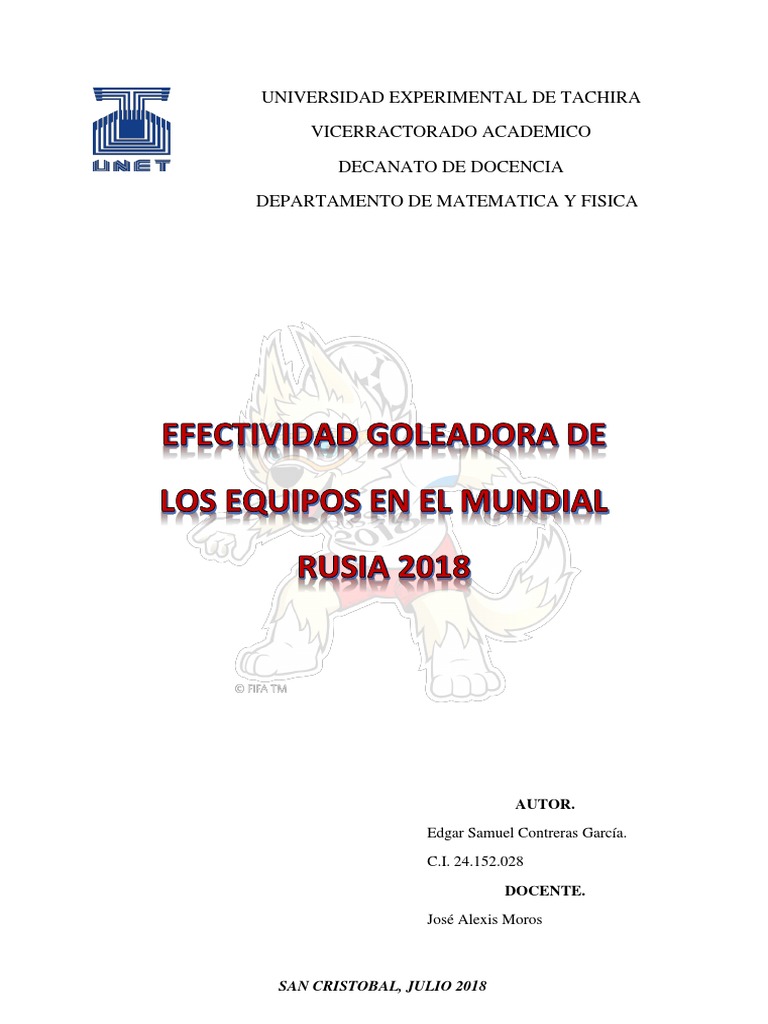 UNET

UNIVERSIDAD EXPERIMENTAL DE TACHIRA

VICERRACTORADO ACADEMICO

DECANATO DE DOCENCIA

DEPARTAMENTO DE MATEMATICA Y FISICA

EFECTIVIDAD GOLEADORA DE LOS EQUIPOS EN EL MUNDIAL RUSIA 2018

© FIFA TM

AUTOR.

Edgar Samuel Contreras García.

C.I. 24.152.028

DOCENTE.

José Alexis Moros

SAN CRISTOBAL, JULIO 2018